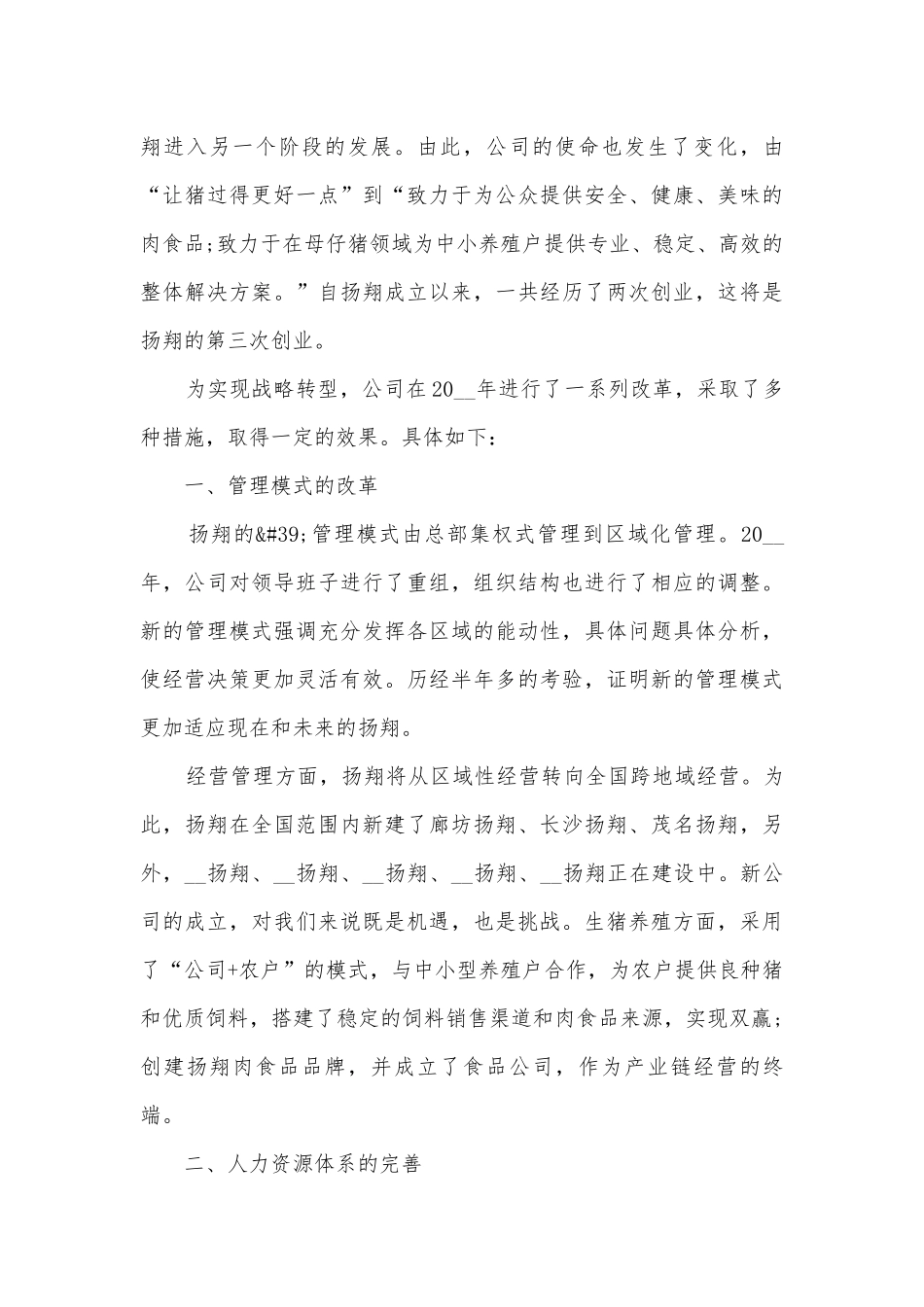 翔进入另一个阶段的发展。由此，公司的使命也发生了变化，由“让猪过得更好一点”到“致力于为公众提供安全、健康、美味的肉食品;致力于在母仔猪领域为中小养殖户提供专业、稳定、高效的整体解决方案。”自扬翔成立以来，一共经历了两次创业，这将是扬翔的第三次创业。

为实现战略转型，公司在20__年进行了一系列改革，采取了多种措施，取得一定的效果。具体如下：

一、管理模式的改革

扬翔的&#39;管理模式由总部集权式管理到区域化管理。20__年，公司对领导班子进行了重组，组织结构也进行了相应的调整。新的管理模式强调充分发挥各区域的能动性，具体问题具体分析，使经营决策更加灵活有效。历经半年多的考验，证明新的管理模式更加适应现在和未来的扬翔。

经营管理方面，扬翔将从区域性经营转向全国跨地域经营。为此，扬翔在全国范围内新建了廊坊扬翔、长沙扬翔、茂名扬翔，另外，__扬翔、__扬翔、__扬翔、__扬翔、__扬翔正在建设中。新公司的成立，对我们来说既是机遇，也是挑战。生猪养殖方面，采用了“公司+农户”的模式，与中小型养殖户合作，为农户提供良种猪和优质饲料，搭建了稳定的饲料销售渠道和肉食品来源，实现双赢；创建扬翔肉食品品牌，并成立了食品公司，作为产业链经营的终端。

二、人力资源体系的完善